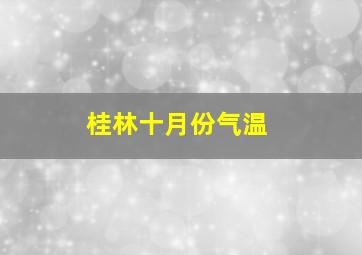 桂林十月份气温